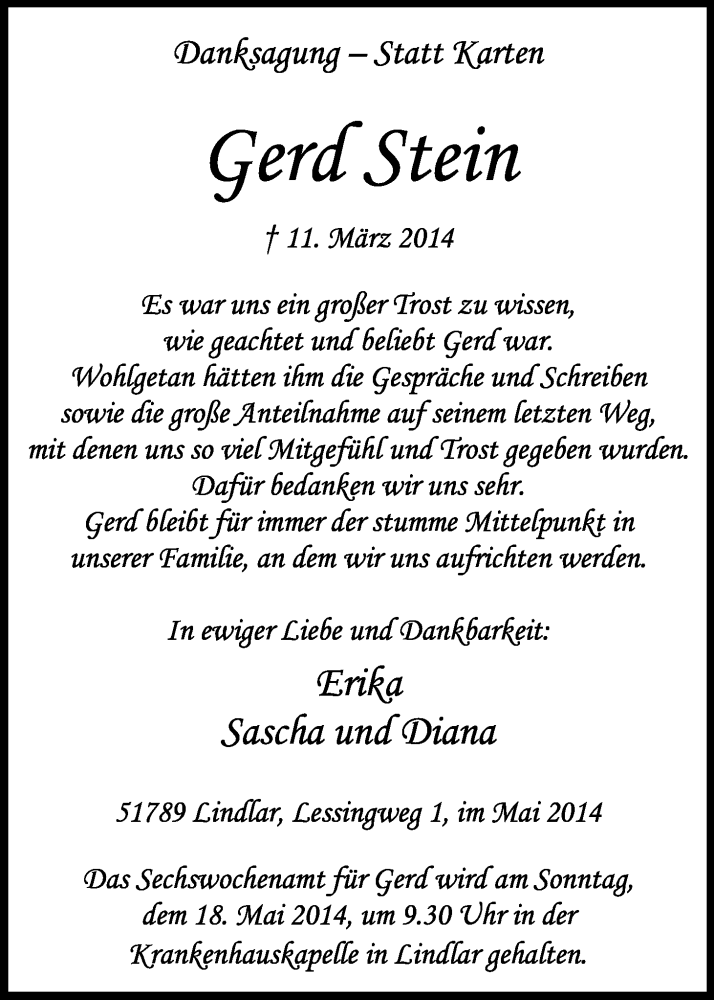 Danksagung – Statt Karten

Gerd Stein

† 11. März 2014

Es war uns ein großer Trost zu wissen, wie geachtet und beliebt Gerd war. Wohlgetan hätten ihm die Gespräche und Schreiben sowie die große Anteilnahme auf seinem letzten Weg, mit denen uns so viel Mitgefühl und Trost gegeben wurden. Dafür bedanken wir uns sehr. Gerd bleibt für immer der stumme Mittelpunkt in unserer Familie, an dem wir uns aufrichten werden.

In ewiger Liebe und Dankbarkeit:

Erika
Sascha und Diana

51789 Lindlar, Lessingweg 1, im Mai 2014

Das Sechswochenamt für Gerd wird am Sonntag, dem 18. Mai 2014, um 9.30 Uhr in der Krankenhauskapelle in Lindlar gehalten.